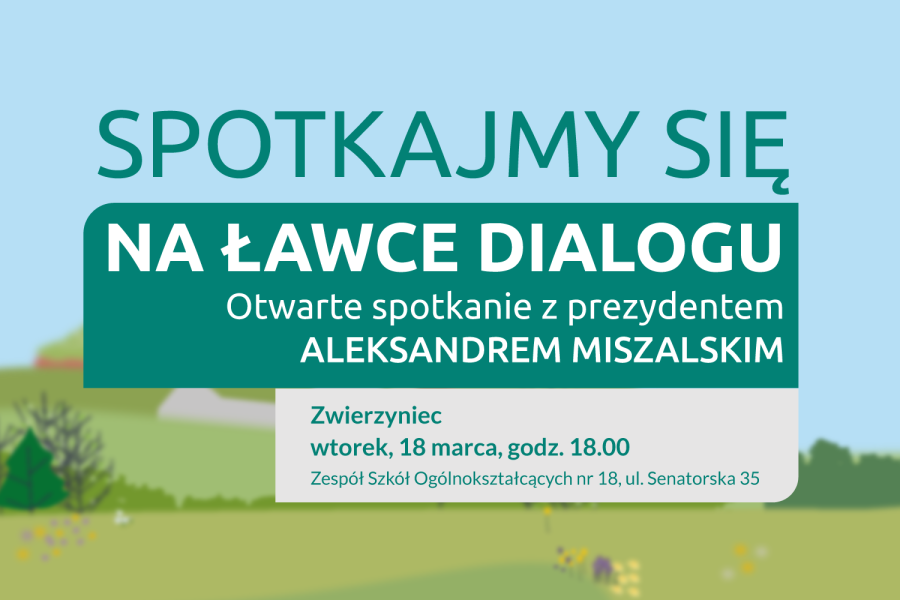 SPOTKAJMY SIĘ

NA ŁAWCE DIALOGU

Otwarte spotkanie z prezydentem ALEKSANDREM MISZALSKIM

Zwierzyniec

wtorek, 18 marca, godz. 18.00

Zespół Szkół Ogólnokształcących nr 18, ul. Senatorska 35